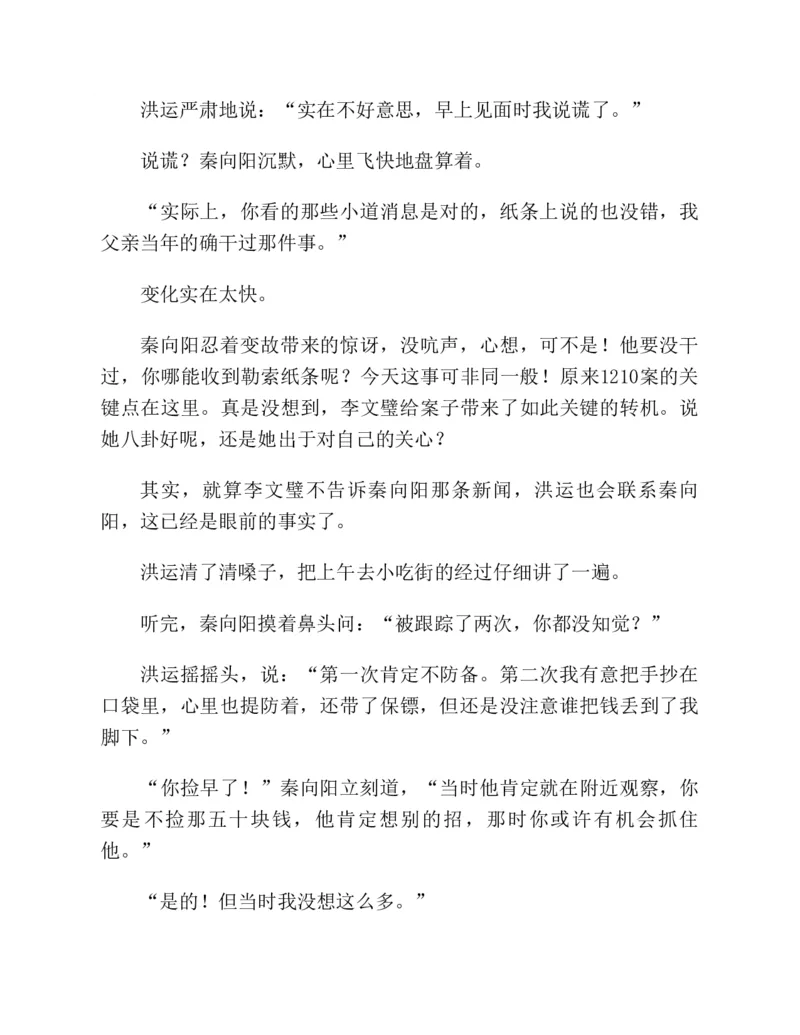 洪运严肃地说：“实在不好意思，早上见面时我说谎了。”

说谎？秦向阳沉默，心里飞快地盘算着。

“实际上，你看的那些小道消息是对的，纸条上说的也没错，我父亲当年的确干过那件事。”

变化实在太快。

秦向阳忍着变故带来的惊讶，没吭声，心想，可不是！他要没干过，你哪能收到勒索纸条呢？今天这事可非同一般！原来1210案的关键点在这里。真是没想到，李文璧给案子带来了如此关键的转机。说她八卦好呢，还是她出于对自己的关心？

其实，就算李文璧不告诉秦向阳那条新闻，洪运也会联系秦向阳，这已经是眼前的事实了。

洪运清了清嗓子，把上午去小吃街的经过仔细讲了一遍。

听完，秦向阳摸着鼻头问：“被跟踪了两次，你都没知觉？”

洪运摇摇头，说：“第一次肯定不防备。第二次我有意把手抄在口袋里，心里也提防着，还带了保镖，但还是没注意谁把钱丢到了我脚下。”

“你捡早了！”秦向阳立刻道，“当时他肯定就在附近观察，你要是不捡那五十块钱，他肯定想别的招，那时你或许有机会抓住他。”

“是的！但当时我没想这么多。”